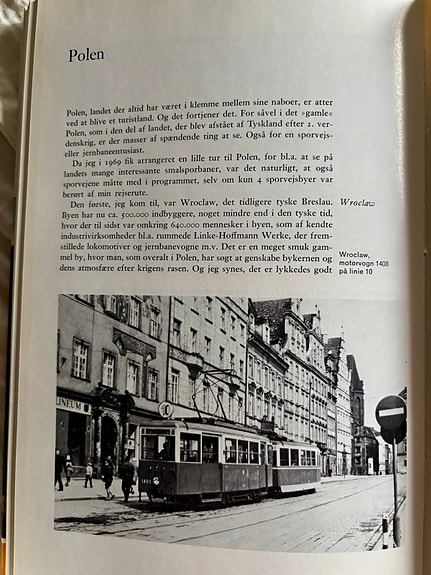 Polen

Polen, landet der altid har været i klemme mellem sine naboer, er atter ved at blive et turistland. Og det fortjener det. For såvel i det »gamle« Polen, som i den del af landet, der blev afstået af Tyskland efter 2. verdenskrig, er der masser af spændende ting at se. Også for en sporvejs- eller jernbaneentusiast.

Da jeg i 1969 fik arrangeret en lille tur til Polen, for bl.a. at se på landets mange interessante smalsporbaner, var det naturligt, at også sporvejene måtte med i programmet, selv om kun 4 sporvejsbyer var berørt af min rejserute.

Den første, jeg kom til, var Wroclaw, det tidligere tyske Breslau. Byen har nu ca. 500.000 indbyggere, noget mindre end i den tyske tid, hvor der til sidst var omkring 640.000 mennesker i byen, som af kendte industrivirksomheder bl.a. rummede Linke-Hoffmann Werke, der fremstillede lokomotiver og jernbanevogne m.v. Det er en meget smuk gammel by, hvor man, som overalt i Polen, har søgt at genskabe bykernen og dens atmosfære efter krigens rasen. Og jeg synes, det er lykkedes godt

Wroclaw

Wroclaw, motorvogn 1408 på linie 10

LINEUM

10

1408